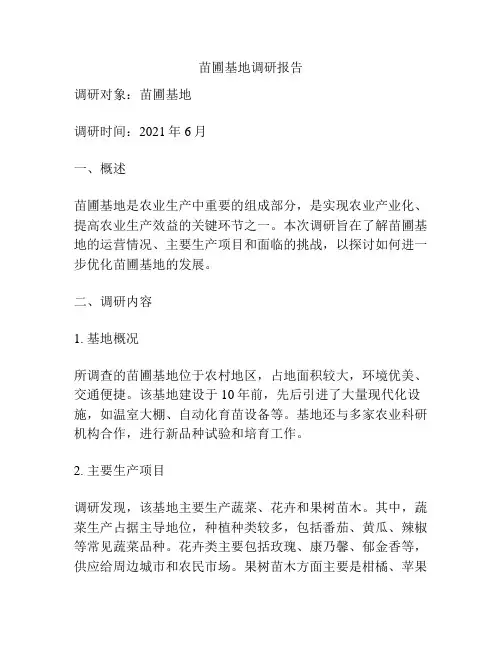 苗圃基地调研报告

调研对象：苗圃基地

调研时间：2021 年 6 月

一、概述

苗圃基地是农业生产中重要的组成部分，是实现农业产业化、提高农业生产效益的关键环节之一。本次调研旨在了解苗圃基地的运营情况、主要生产项目和面临的挑战，以探讨如何进一步优化苗圃基地的发展。

二、调研内容

1. 基地概况

所调查的苗圃基地位于农村地区，占地面积较大，环境优美、交通便捷。该基地建设于 10 年前，先后引进了大量现代化设施，如温室大棚、自动化育苗设备等。基地还与多家农业科研机构合作，进行新品种试验和培育工作。

2. 主要生产项目

调研发现，该基地主要生产蔬菜、花卉和果树苗木。其中，蔬菜生产占据主导地位，种植种类较多，包括番茄、黄瓜、辣椒等常见蔬菜品种。花卉类主要包括玫瑰、康乃馨、郁金香等，供应给周边城市和农民市场。果树苗木方面主要是柑橘、苹果